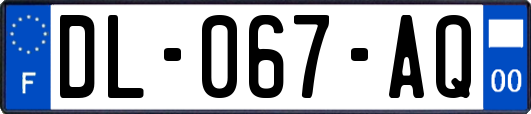 F

DL-067-AQ

00